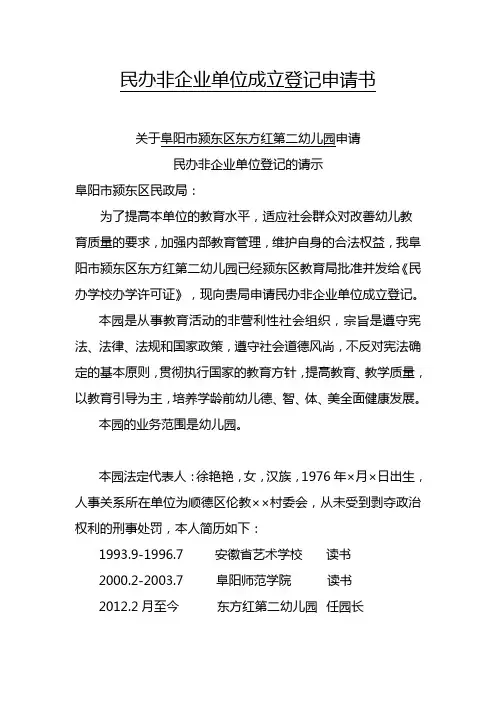 民办非企业单位成立登记申请书

关于阜阳市颍东区东方红第二幼儿园申请
民办非企业单位登记的请示

阜阳市颍东区民政局：

为了提高本单位的教育水平，适应社会群众对改善幼儿教育质量的要求，加强内部教育管理，维护自身的合法权益，我阜阳市颍东区东方红第二幼儿园已经颍东区教育局批准并发给《民办学校办学许可证》，现向贵局申请民办非企业单位成立登记。

本园是从事教育活动的非营利性社会组织，宗旨是遵守宪法、法律、法规和国家政策，遵守社会道德风尚，不反对宪法确定的基本原则，贯彻执行国家的教育方针，提高教育、教学质量，以教育引导为主，培养学龄前幼儿德、智、体、美全面健康发展。

本园的业务范围是幼儿园。

本园法定代表人：徐艳艳，女，汉族，1976年×月×日出生，人事关系所在单位为顺德区伦教××村委会，从未受到剥夺政治权利的刑事处罚，本人简历如下：

1993.9-1996.7 安徽省艺术学校 读书

2000.2-2003.7 阜阳师范学院 读书

2012.2月至今 东方红第二幼儿园 任园长